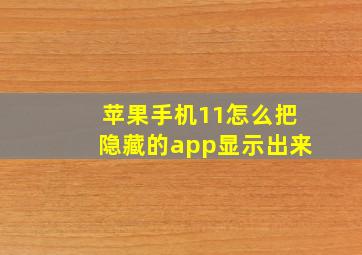 苹果手机11怎么把隐藏的app显示出来